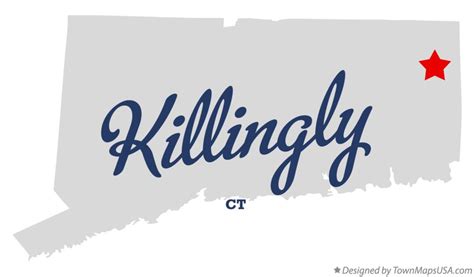 Killingly

CT

★ Designed by TownMapsUSA.com